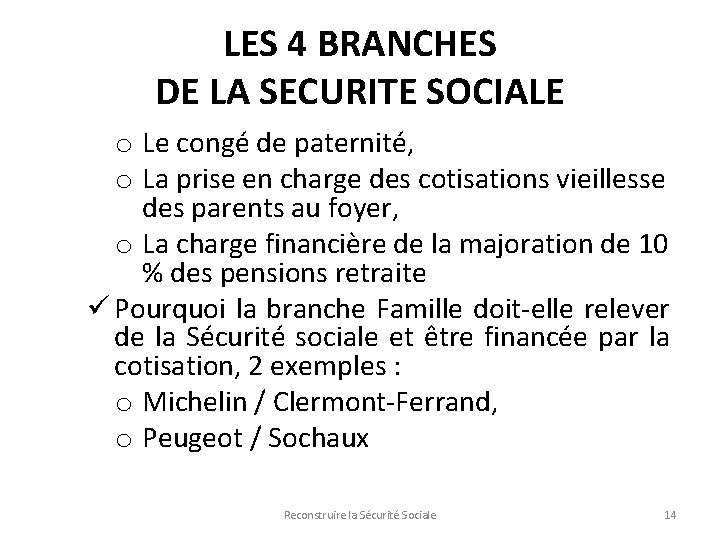 LES 4 BRANCHES
DE LA SECURITE SOCIALE

o Le congé de paternité,
o La prise en charge des cotisations vieillesse des parents au foyer,
o La charge financière de la majoration de 10 % des pensions retraite

✓ Pourquoi la branche Famille doit-elle relever de la Sécurité sociale et être financée par la cotisation, 2 exemples :
o Michelin / Clermont-Ferrand,
o Peugeot / Sochaux

Reconstruire la Sécurité Sociale

14